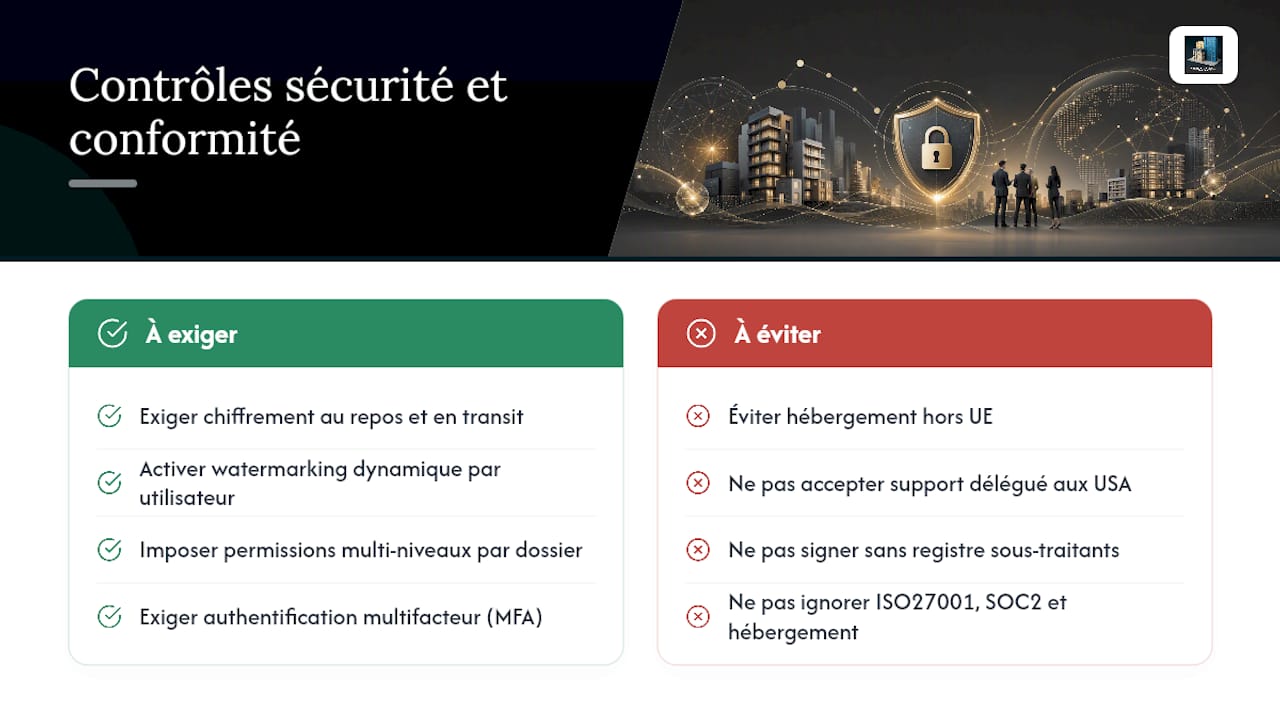 Contrôles sécurité et conformité

À exiger

Exiger chiffrement au repos et en transit

Activer watermarking dynamique par utilisateur

Imposer permissions multi-niveaux par dossier

Exiger authentification multifacteur (MFA)

À éviter

Éviter hébergement hors UE

Ne pas accepter support délégué aux USA

Ne pas signer sans registre sous-traitants

Ne pas ignorer ISO27001, SOC2 et hébergement